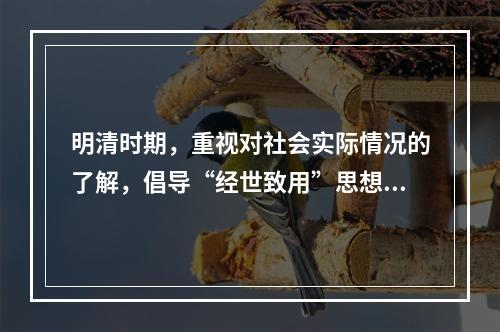 明清时期，重视对社会实际情况的了解，倡导“经世致用”思想...